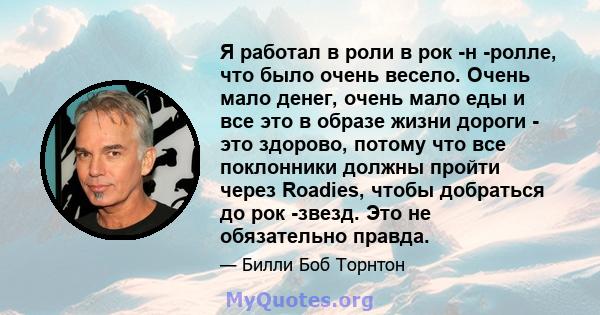 Я работал в роли в рок -н -ролле, что было очень весело. Очень мало денег, очень мало еды и все это в образе жизни дороги - это здорово, потому что все поклонники должны пройти через Roadies, чтобы добраться до рок -звезд. Это не обязательно правда.

— Билли Боб Торнтон

MyQuotes.org